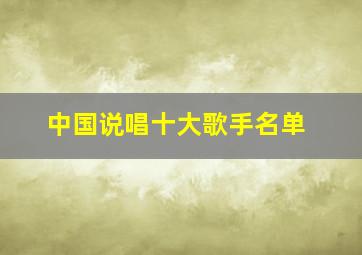 中国说唱十大歌手名单